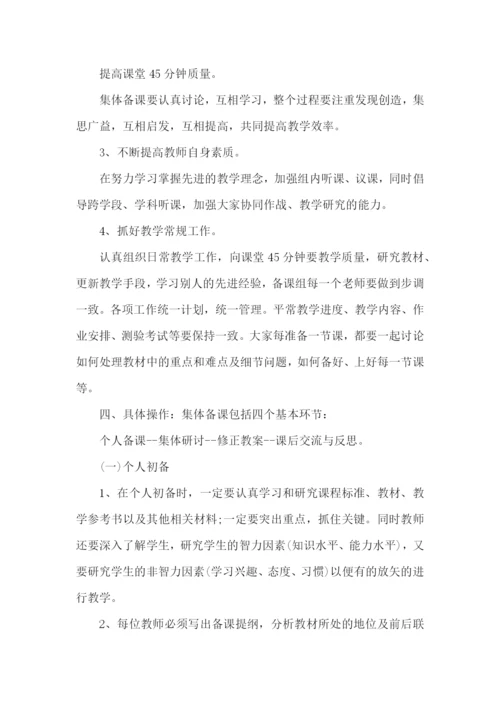 提高课堂 45 分钟质量。

集体备课要认真讨论，互相学习，整个过程要注重发现创造，集思广益，互相启发，互相提高，共同提高教学效率。

3、不断提高教师自身素质。

在努力学习掌握先进的教学理念，加强组内听课、议课，同时倡导跨学段、学科听课，加强大家协同作战、教学研究的能力。

4、抓好教学常规工作。

认真组织日常教学工作，向课堂 45 分钟要教学质量，研究教材、更新教学手段，学习别人的先进经验，备课组每一个老师要做到步调一致。各项工作统一计划，统一管理。平常教学进度、教学内容、作业安排、测验考试等要保持一致。大家每准备一节课，都要一起讨论如何处理教材中的重点和难点及细节问题，如何备好、上好每一节课等。

四、具体操作：集体备课包括四个基本环节：

个人备课--集体研讨--修正教案--课后交流与反思。

(一)个人初备

1、在个人初备时，一定要认真学习和研究课程标准、教材、教学参考书以及其他相关材料;一定要突出重点，抓住关键。同时教师还要深入了解学生，研究学生的智力因素(知识水平、能力水平)，又要研究学生的非智力因素(学习兴趣、态度、习惯)以便有的放矢的进行教学。

2、每位教师必须写出备课提纲，分析教材所处的地位及前后联